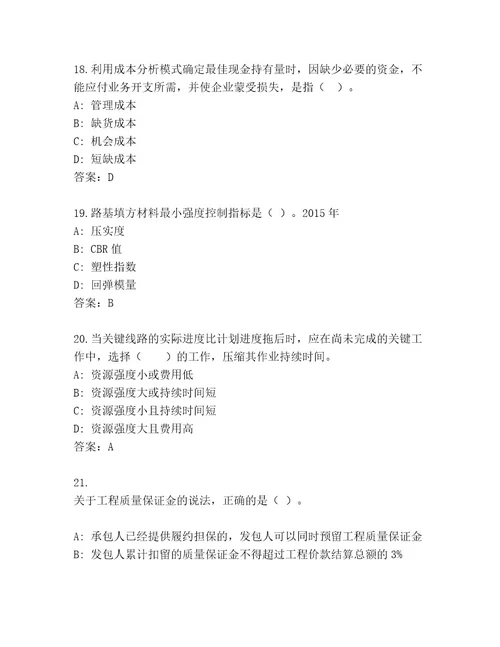 18.利用成本分析模式确定最佳现金持有量时，因缺少必要的资金，不能应付业务开支所需，并使企业蒙受损失，是指（ ）。
A: 管理成本
B: 缺货成本
C: 机会成本
D: 短缺成本
答案：D

19.路基填方材料最小强度控制指标是（ ）。2015 年
A: 压实度
B: CBR 值
C: 塑性指数
D: 回弹模量
答案：B

20.当关键线路的实际进度比计划进度拖后时，应在尚未完成的关键工作中，选择（ ）的工作，压缩其作业持续时间。
A: 资源强度小或费用低
B: 资源强度大或持续时间短
C: 资源强度小且持续时间短
D: 资源强度大且费用高
答案：A

21.
关于工程质量保证金的说法，正确的是（ ）。

A: 承包人已经提供履约担保的，发包人可以同时预留工程质量保证金
B: 发包人累计扣留的质量保证金不得超过工程价款结算总额的 3%